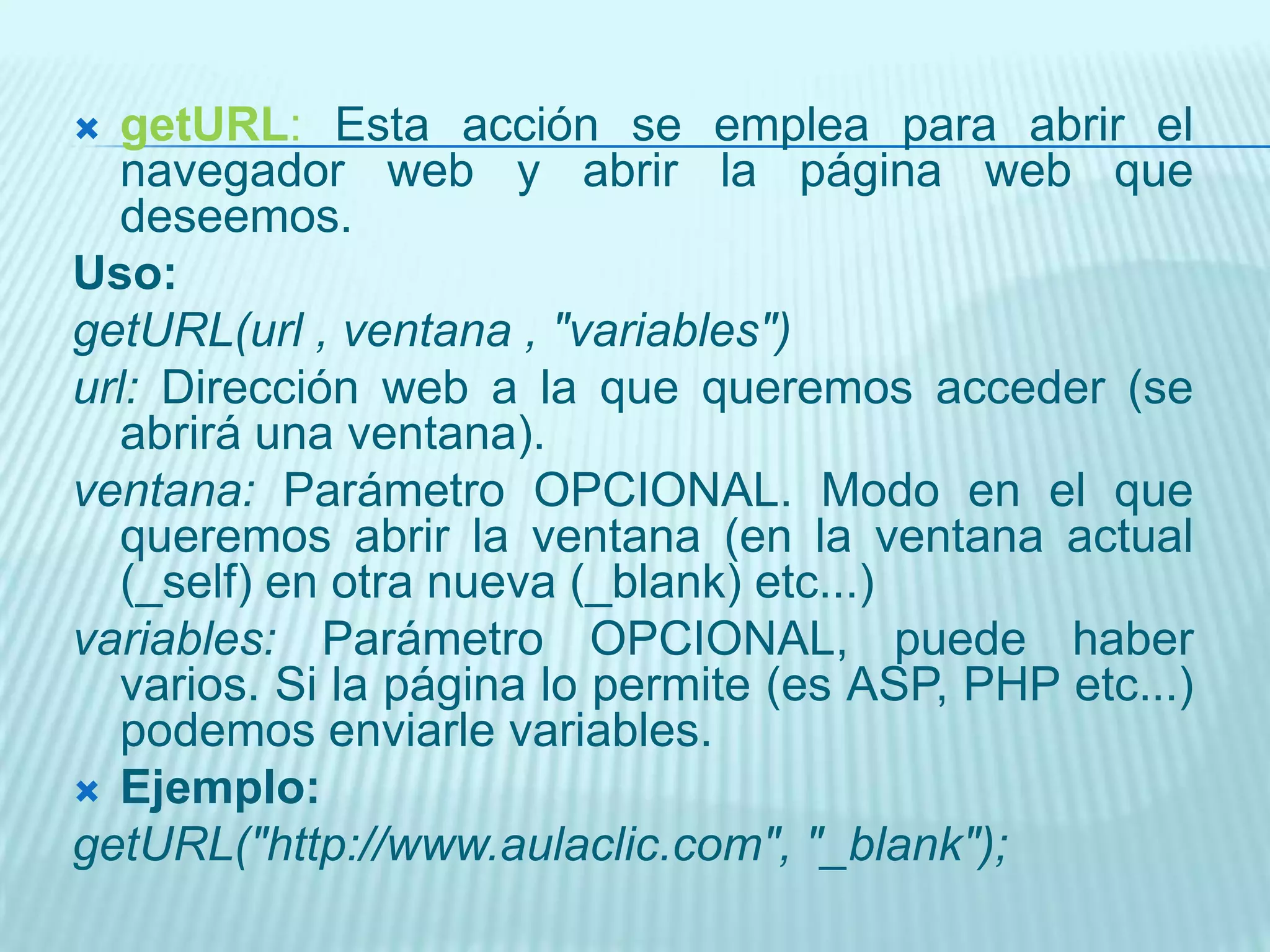 getURL: Esta acción se emplea para abrir el navegador web y abrir la página web que deseemos.

Uso:

getURL(url , ventana , "variables")

url: Dirección web a la que queremos acceder (se abrirá una ventana).

ventana: Parámetro OPCIONAL. Modo en el que queremos abrir la ventana (en la ventana actual (_self) en otra nueva (_blank) etc...)

variables: Parámetro OPCIONAL, puede haber varios. Si la página lo permite (es ASP, PHP etc...) podemos enviarle variables.

Ejemplo:

getURL("http://www.aulaclic.com", "_blank");